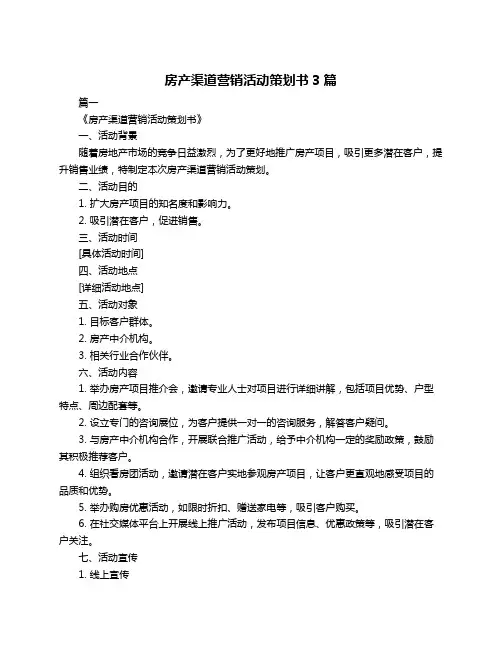 房产渠道营销活动策划书 3 篇

篇一

《房产渠道营销活动策划书》

一、活动背景

随着房地产市场的竞争日益激烈，为了更好地推广房产项目，吸引更多潜在客户，提升销售业绩，特制定本次房产渠道营销活动策划。

二、活动目的

1. 扩大房产项目的知名度和影响力。

2. 吸引潜在客户，促进销售。

三、活动时间

[具体活动时间]

四、活动地点

[详细活动地点]

五、活动对象

1. 目标客户群体。

2. 房产中介机构。

3. 相关行业合作伙伴。

六、活动内容

1. 举办房产项目推介会，邀请专业人士对项目进行详细讲解，包括项目优势、户型特点、周边配套等。

2. 设立专门的咨询展位，为客户提供一对一的咨询服务，解答客户疑问。

3. 与房产中介机构合作，开展联合推广活动，给予中介机构一定的奖励政策，鼓励其积极推荐客户。

4. 组织看房团活动，邀请潜在客户实地参观房产项目，让客户更直观地感受项目的品质和优势。

5. 举办购房优惠活动，如限时折扣、赠送家电等，吸引客户购买。

6. 在社交媒体平台上开展线上推广活动，发布项目信息、优惠政策等，吸引潜在客户关注。

七、活动宣传

1. 线上宣传